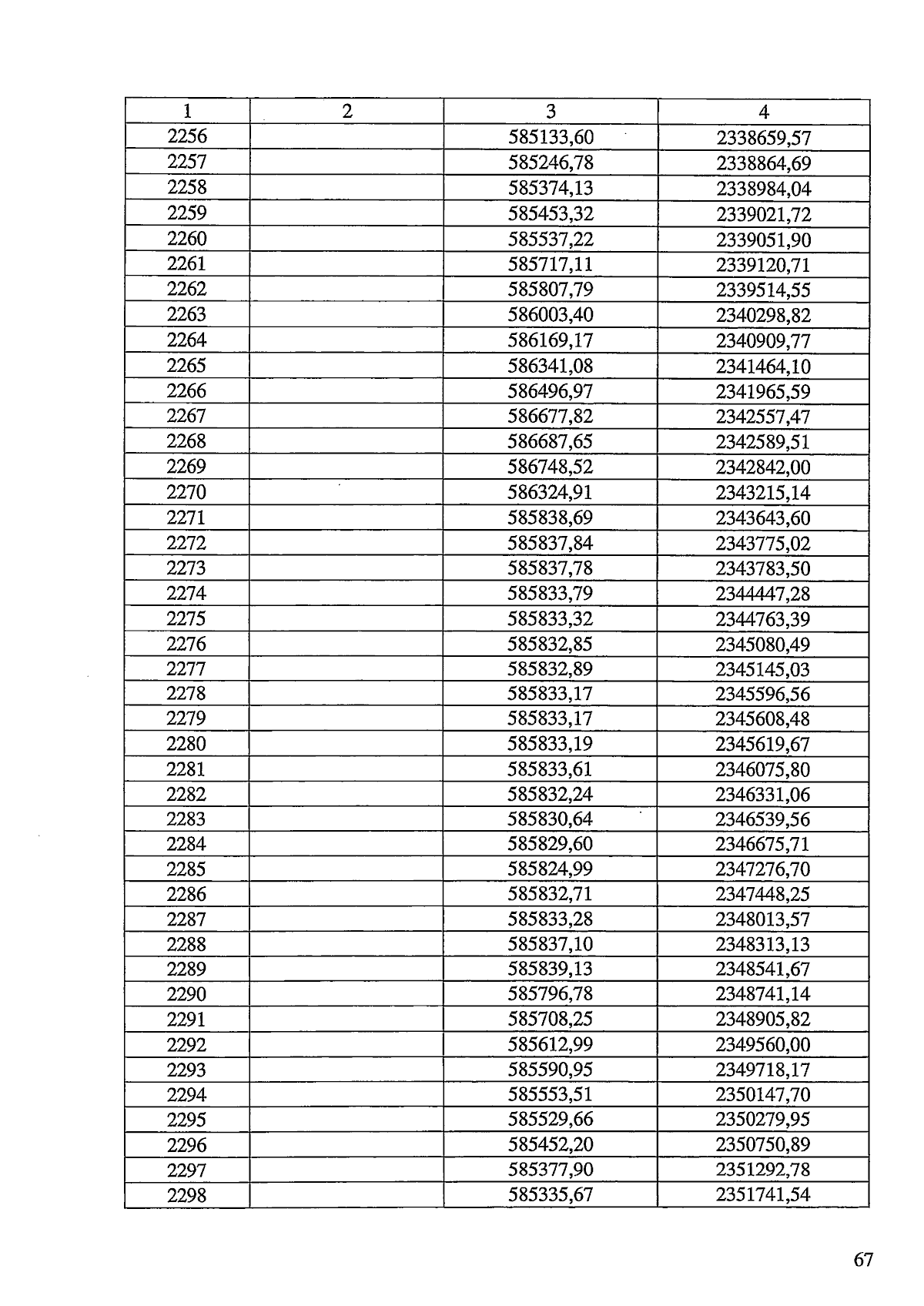 | 1 | 2 | 3 | 4 |
|---|---|---|---|
| 2256 | | 585133,60 | 2338659,57 |
| 2257 | | 585246,78 | 2338864,69 |
| 2258 | | 585374,13 | 2338984,04 |
| 2259 | | 585453,32 | 2339021,72 |
| 2260 | | 585537,22 | 2339051,90 |
| 2261 | | 585717,11 | 2339120,71 |
| 2262 | | 585807,79 | 2339514,55 |
| 2263 | | 586003,40 | 2340298,82 |
| 2264 | | 586169,17 | 2340909,77 |
| 2265 | | 586341,08 | 2341464,10 |
| 2266 | | 586496,97 | 2341965,59 |
| 2267 | | 586677,82 | 2342557,47 |
| 2268 | | 586687,65 | 2342589,51 |
| 2269 | | 586748,52 | 2342842,00 |
| 2270 | | 586324,91 | 2343215,14 |
| 2271 | | 585838,69 | 2343643,60 |
| 2272 | | 585837,84 | 2343775,02 |
| 2273 | | 585837,78 | 2343783,50 |
| 2274 | | 585833,79 | 2344447,28 |
| 2275 | | 585833,32 | 2344763,39 |
| 2276 | | 585832,85 | 2345080,49 |
| 2277 | | 585832,89 | 2345145,03 |
| 2278 | | 585833,17 | 2345596,56 |
| 2279 | | 585833,17 | 2345608,48 |
| 2280 | | 585833,19 | 2345619,67 |
| 2281 | | 585833,61 | 2346075,80 |
| 2282 | | 585832,24 | 2346331,06 |
| 2283 | | 585830,64 | 2346539,56 |
| 2284 | | 585829,60 | 2346675,71 |
| 2285 | | 585824,99 | 2347276,70 |
| 2286 | | 585832,71 | 2347448,25 |
| 2287 | | 585833,28 | 2348013,57 |
| 2288 | | 585837,10 | 2348313,13 |
| 2289 | | 585839,13 | 2348541,67 |
| 2290 | | 585796,78 | 2348741,14 |
| 2291 | | 585708,25 | 2348905,82 |
| 2292 | | 585612,99 | 2349560,00 |
| 2293 | | 585590,95 | 2349718,17 |
| 2294 | | 585553,51 | 2350147,70 |
| 2295 | | 585529,66 | 2350279,95 |
| 2296 | | 585452,20 | 2350750,89 |
| 2297 | | 585377,90 | 2351292,78 |
| 2298 | | 585335,67 | 2351741,54 |

67